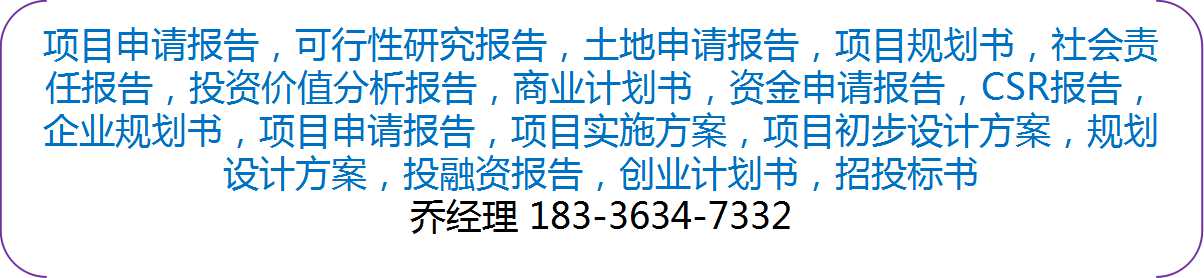 项目申请报告，可行性研究报告，土地申请报告，项目规划书，社会责任报告，投资价值分析报告，商业计划书，资金申请报告，CSR报告，企业规划书，项目申请报告，项目实施方案，项目初步设计方案，规划设计方案，投融资报告，创业计划书，招投标书
乔经理 183-3634-7332